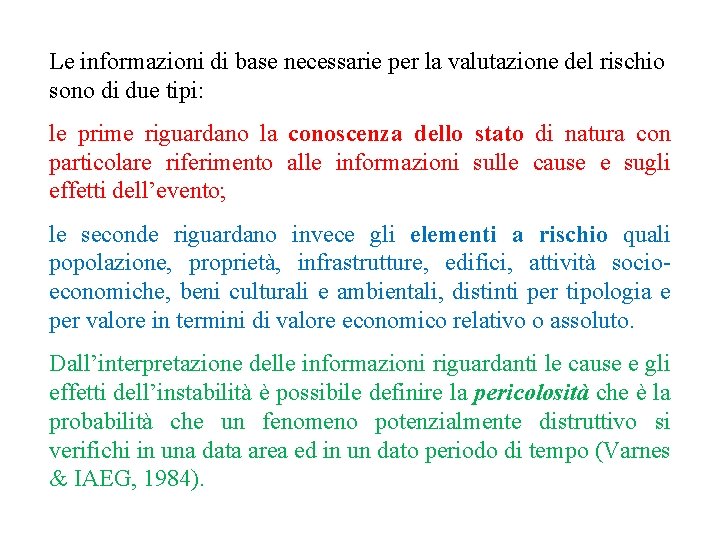 Le informazioni di base necessarie per la valutazione del rischio sono di due tipi:

le prime riguardano la conoscenza dello stato di natura con particolare riferimento alle informazioni sulle cause e sugli effetti dell’evento;

le seconde riguardano invece gli elementi a rischio quali popolazione, proprietà, infrastrutture, edifici, attività socio-economiche, beni culturali e ambientali, distinti per tipologia e per valore in termini di valore economico relativo o assoluto.

Dall’interpretazione delle informazioni riguardanti le cause e gli effetti dell’instabilità è possibile definire la pericolosità che è la probabilità che un fenomeno potenzialmente distruttivo si verifichi in una data area ed in un dato periodo di tempo (Varnes & IAEG, 1984).